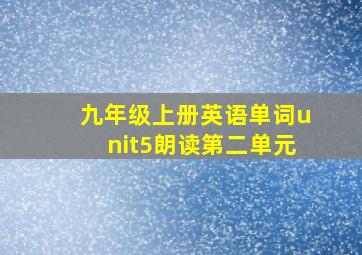 九年级上册英语单词unit5朗读第二单元